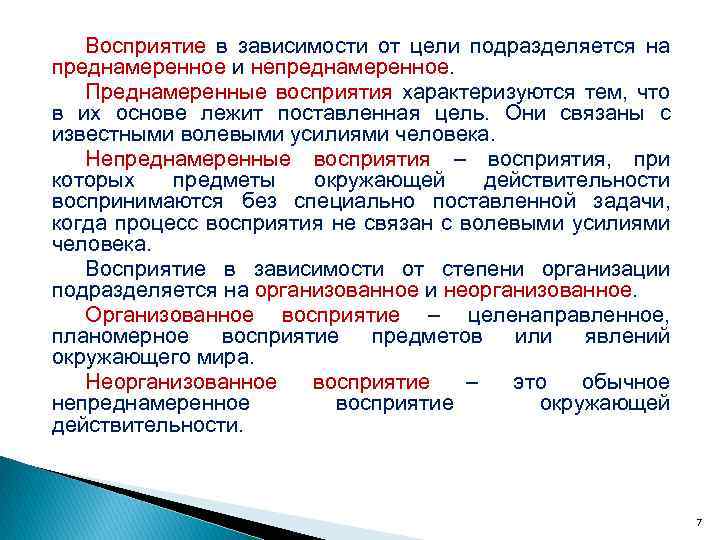 Восприятие в зависимости от цели подразделяется на преднамеренное и непреднамеренное.

Преднамеренные восприятия характеризуются тем, что в их основе лежит поставленная цель. Они связаны с известными волевыми усилиями человека.

Непреднамеренные восприятия – восприятия, при которых предметы окружающей действительности воспринимаются без специально поставленной задачи, когда процесс восприятия не связан с волевыми усилиями человека.

Восприятие в зависимости от степени организации подразделяется на организованное и неорганизованное.

Организованное восприятие – целенаправленное, планомерное восприятие предметов или явлений окружающего мира.

Неорганизованное восприятие – это обычное непреднамеренное восприятие окружающей действительности.

7